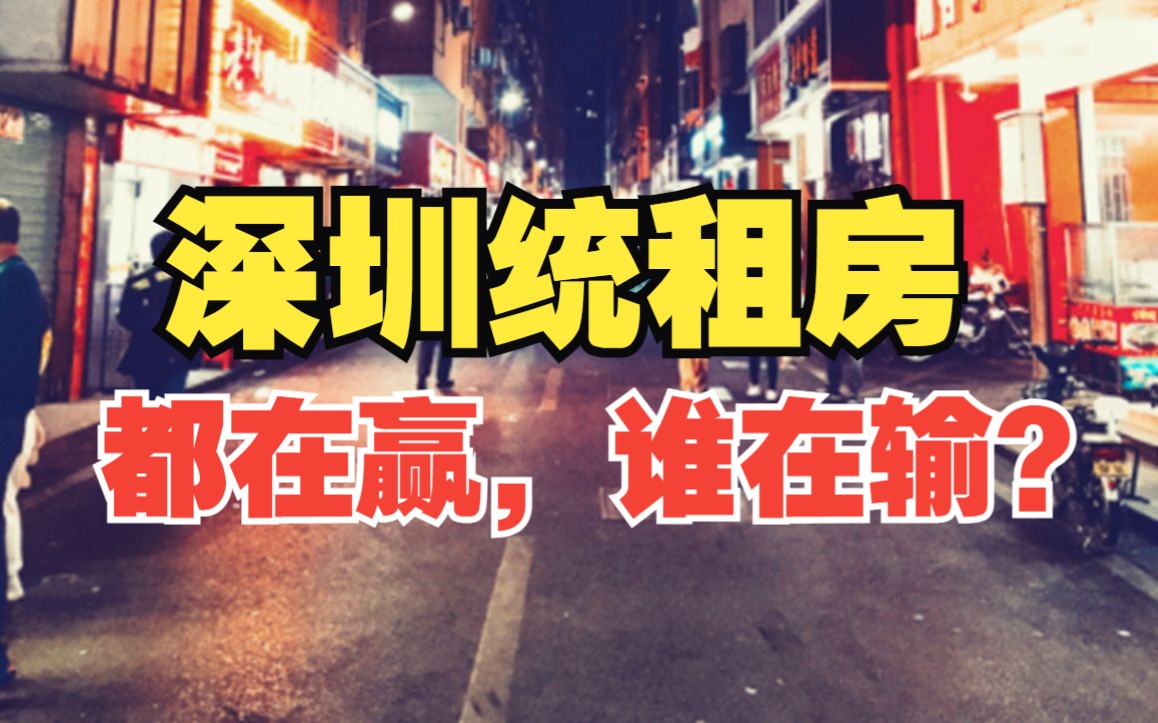 深圳统租房

都在赢，谁在输？